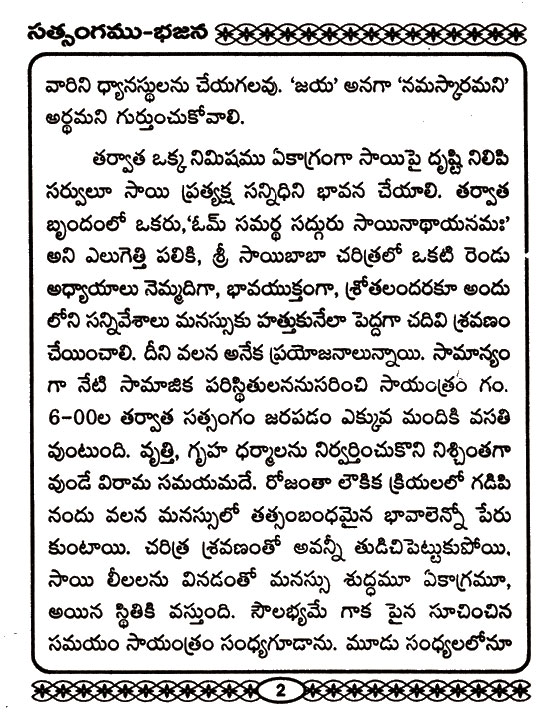 సత్సంగము-భజన

వారిని ధ్యానస్థులను చేయగలవు. 'జయ' అనగా 'నమస్కారమని' అర్థమని గుర్తుంచుకోవాలి.

తర్వాత ఒక్క నిమిషము ఏకాగ్రంగా సాయిపై దృష్టి నిలిపి సర్వులూ సాయి ప్రత్యక్ష సన్నిధిని భావన చేయాలి. తర్వాత బృందంలో ఒకరు,'ఓమ్ సమర్థ సద్గురు సాయినాథాయనమః' అని ఎలుగెత్తి పలికి, శ్రీ సాయిబాబా చరిత్రలో ఒకటి రెండు అధ్యాయాలు నెమ్మదిగా, భావయుక్తంగా, శ్రోతలందరకూ అందు లోని సన్నివేశాలు మనస్సుకు హత్తుకునేలా పెద్దగా చదివి శ్రవణం చేయించాలి. దీని వలన అనేక ప్రయోజనాలున్నాయి. సామాన్యం గా నేటి సామాజిక పరిస్థితులననుసరించి సాయంత్రం గం. 6-00ల తర్వాత సత్సంగం జరపడం ఎక్కువ మందికి వసతి వుంటుంది. వృత్తి, గృహ ధర్మాలను నిర్వర్తించుకొని నిశ్చింతగా వుండే విరామ సమయమదే. రోజంతా లౌకిక క్రియలలో గడిపి నందు వలన మనస్సులో తత్సంబంధమైన భావాలెన్నో పేరు కుంటాయి. చరిత్ర శ్రవణంతో అవన్నీ తుడిచిపెట్టుకుపోయి, సాయి లీలలను వినడంతో మనస్సు శుద్ధమూ ఏకాగ్రమూ, అయిన స్థితికి వస్తుంది. సౌలభ్యమే గాక పైన సూచించిన సమయం సాయంత్రం సంధ్యగూడాను. మూడు సంధ్యలలోనూ

2